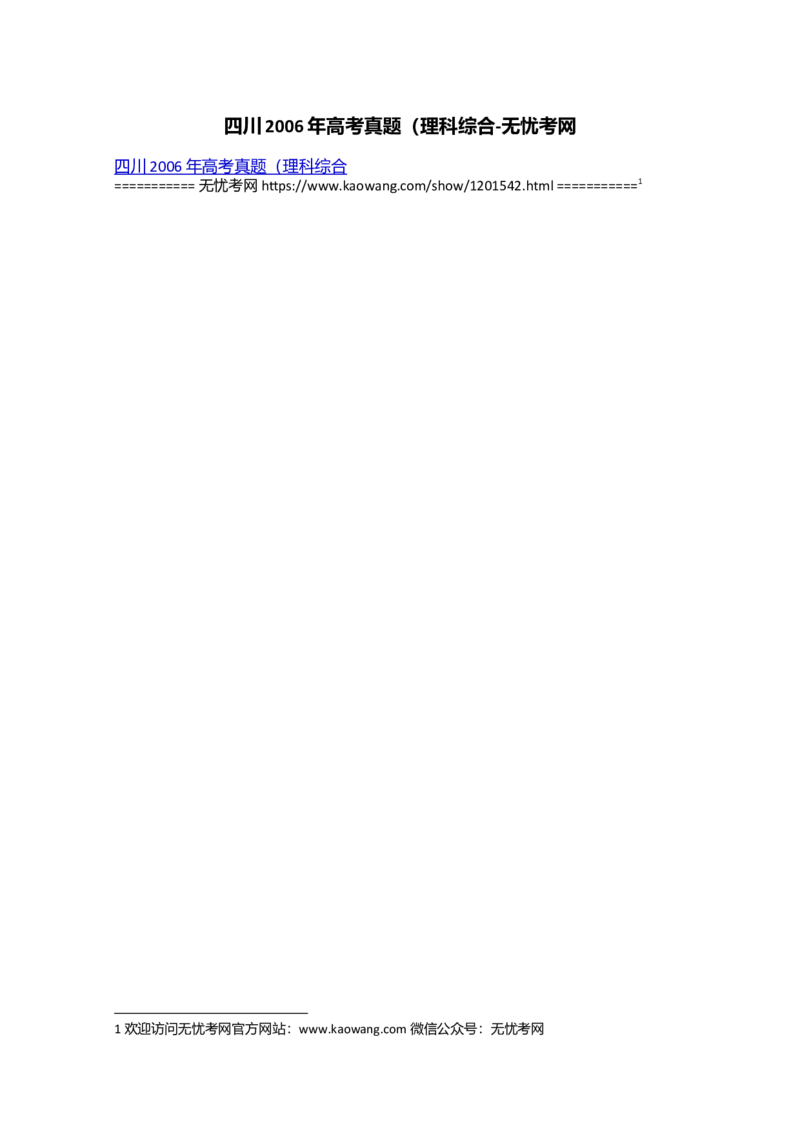 四川2006年高考真题（理科综合-无忧考网

四川2006年高考真题（理科综合
=========== 无忧考网 https://www.kaowang.com/show/1201542.html ===========$^1$

1 欢迎访问无忧考网官方网站：www.kaowang.com 微信公众号：无忧考网